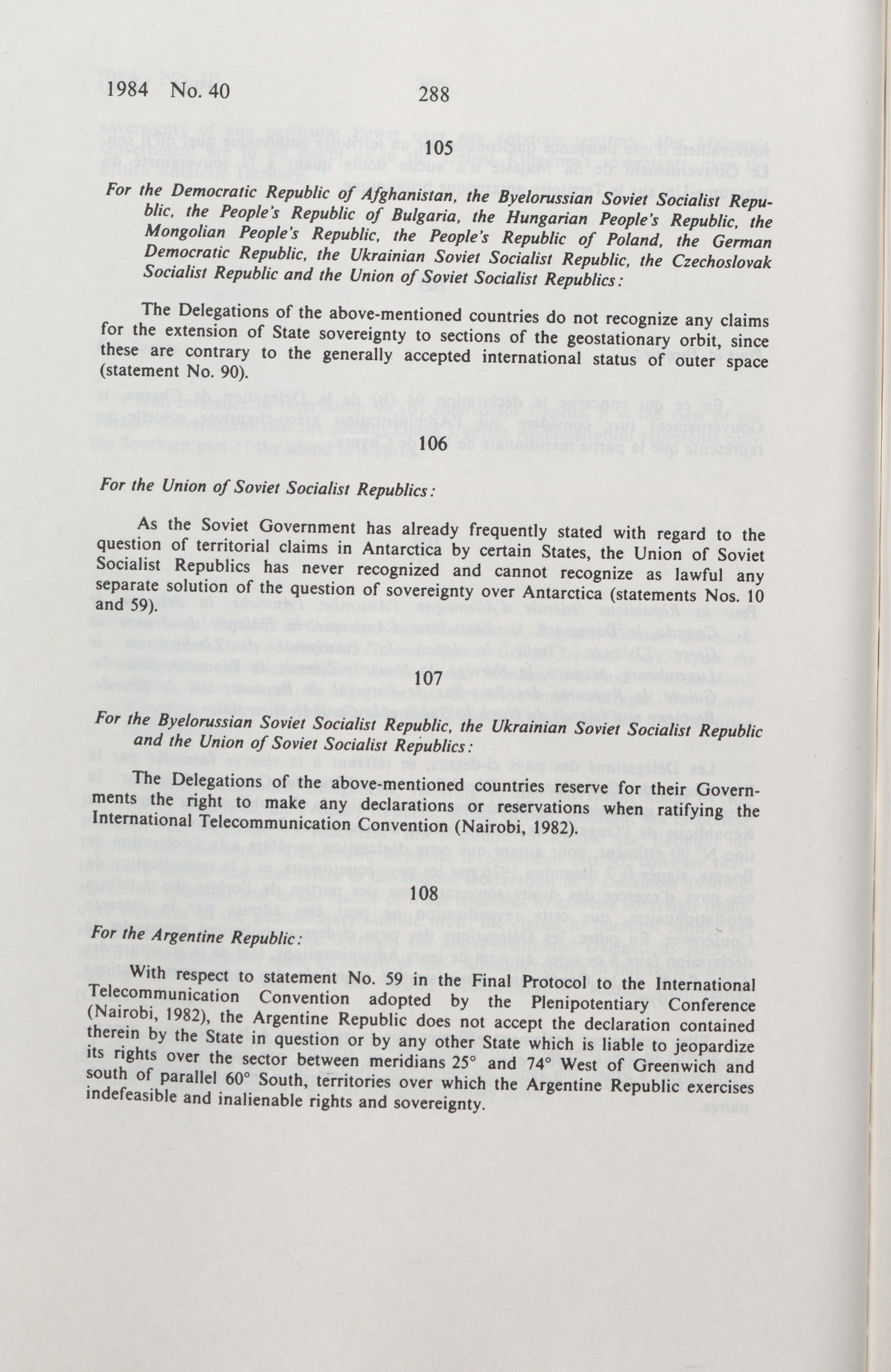 1984 No. 40 288

105

For the Democratic Republic of Afghanistan, the Byelorussian Soviet Socialist Republic, the People's Republic of Bulgaria, the Hungarian People's Republic, the Mongolian People's Republic, the People's Republic of Poland, the German Democratic Republic, the Ukrainian Soviet Socialist Republic, the Czechoslovak Socialist Republic and the Union of Soviet Socialist Republics:

The Delegations of the above-mentioned countries do not recognize any claims for the extension of State sovereignty to sections of the geostationary orbit, since these are contrary to the generally accepted international status of outer space (statement No. 90).

106

For the Union of Soviet Socialist Republics:

As the Soviet Government has already frequently stated with regard to the question of territorial claims in Antarctica by certain States, the Union of Soviet Socialist Republics has never recognized and cannot recognize as lawful any separate solution of the question of sovereignty over Antarctica (statements Nos. 10 and 59).

107

For the Byelorussian Soviet Socialist Republic, the Ukrainian Soviet Socialist Republic and the Union of Soviet Socialist Republics:

The Delegations of the above-mentioned countries reserve for their Governments the right to make any declarations or reservations when ratifying the International Telecommunication Convention (Nairobi, 1982).

108

For the Argentine Republic:

With respect to statement No. 59 in the Final Protocol to the International Telecommunication Convention adopted by the Plenipotentiary Conference (Nairobi, 1982), the Argentine Republic does not accept the declaration contained therein by the State in question or by any other State which is liable to jeopardize its rights over the sector between meridians 25° and 74° West of Greenwich and south of parallel 60° South, territories over which the Argentine Republic exercises indefeasible and inalienable rights and sovereignty.